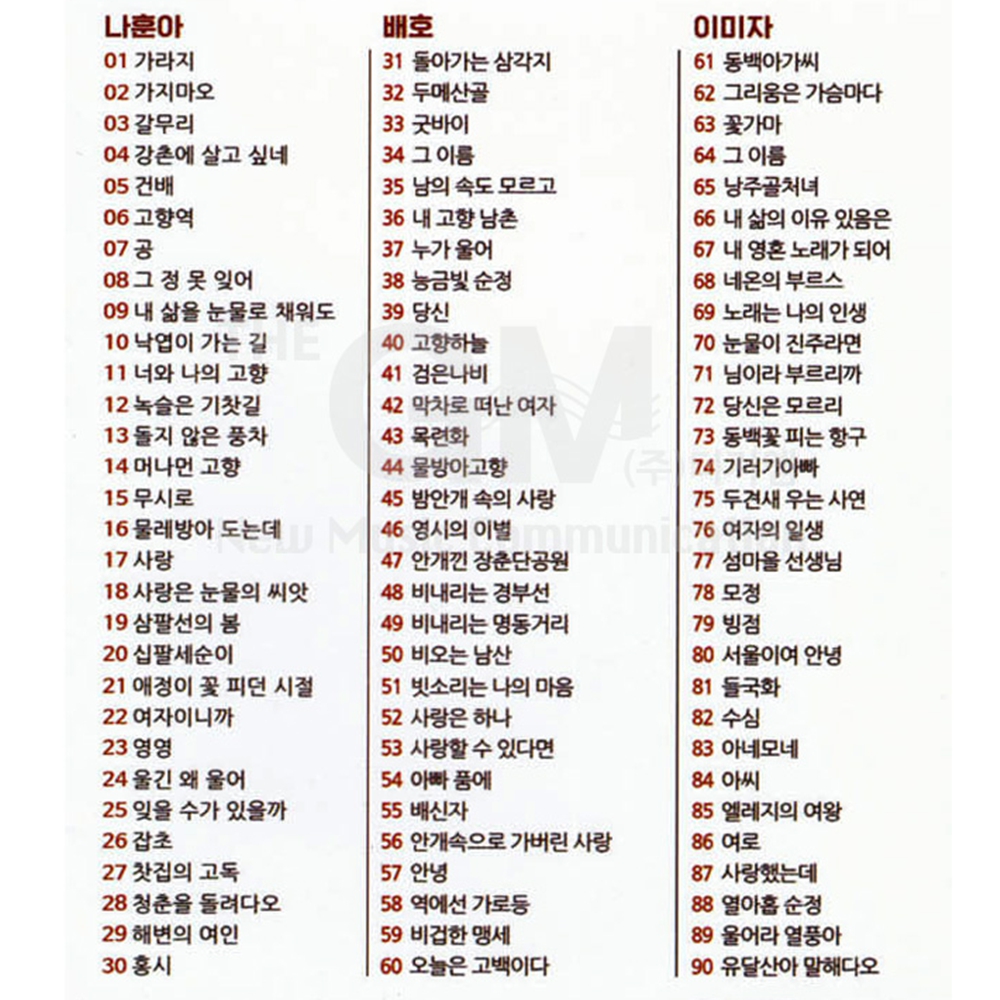 나훈아
01 가라지
02 가지마오
03 갈무리
04 강촌에 살고 싶네
05 건배
06 고향역
07 공
08 그 정 못 잊어
09 내 삶을 눈물로 채워도
10 낙엽이 가는 길
11 너와 나의 고향
12 녹슬은 기찻길
13 돌지 않은 풍차
14 머나먼 고향
15 무시로
16 물레방아 도는데
17 사랑
18 사랑은 눈물의 씨앗
19 삼팔선의 봄
20 십팔세순이
21 애정이 꽃 피던 시절
22 여자이니까
23 영영
24 울긴 왜 울어
25 잊을 수가 있을까
26 잡초
27 찻집의 고독
28 청춘을 돌려다오
29 해변의 여인
30 홍시

배호
31 돌아가는 삼각지
32 두메산골
33 굿바이
34 그 이름
35 남의 속도 모르고
36 내 고향 남촌
37 누가 울어
38 능금빛 순정
39 당신
40 고향하늘
41 검은나비
42 막차로 떠난 여자
43 목련화
44 물방아고향
45 밤안개 속의 사랑
46 영시의 이별
47 안개낀 장춘단공원
48 비내리는 경부선
49 비내리는 명동거리
50 비오는 남산
51 빗소리는 나의 마음
52 사랑은 하나
53 사랑할 수 있다면
54 아빠 품에
55 배신자
56 안개속으로 가버린 사랑
57 안녕
58 역에선 가로등
59 비겁한 맹세
60 오늘은 고백이다

이미자
61 동백아가씨
62 그리움은 가슴마다
63 꽃가마
64 그 이름
65 낭주골처녀
66 내 삶의 이유 있음은
67 내 영혼 노래가 되어
68 네온의 부르스
69 노래는 나의 인생
70 눈물이 진주라면
71 님이라 부르리까
72 당신은 모르리
73 동백꽃 피는 항구
74 기러기아빠
75 두견새 우는 사연
76 여자의 일생
77 섬마을 선생님
78 모정
79 빙점
80 서울이여 안녕
81 들국화
82 수심
83 아네모네
84 아씨
85 엘레지의 여왕
86 여로
87 사랑했는데
88 열아홉 순정
89 울어라 열풍아
90 유달산아 말해다오

THE GM (주)
New Music Communication